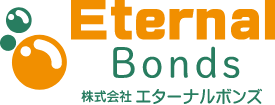 Eternal
Bonds
株式会社 エターナルボンズ